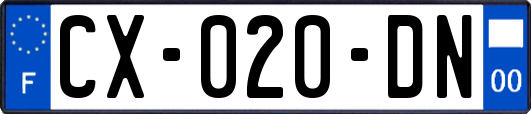 F
CX-020-DN
00